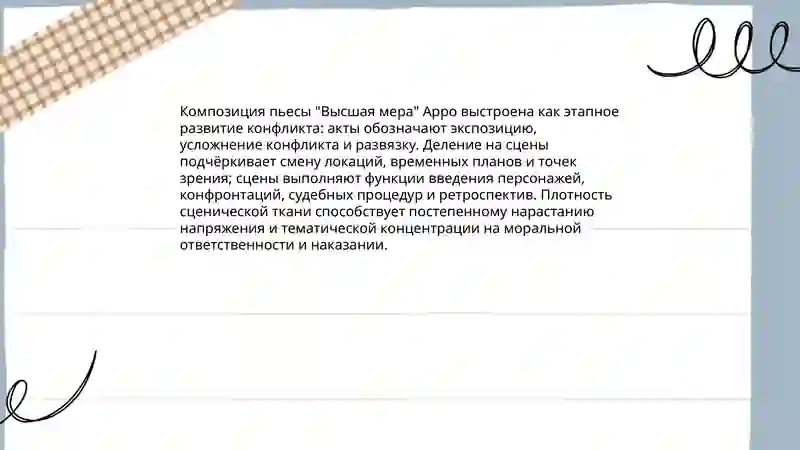 Композиция пьесы "Высшая мера" Арро выстроена как этапное развитие конфликта: акты обозначают экспозицию, усложнение конфликта и развязку. Деление на сцены подчёркивает смену локаций, временных планов и точек зрения; сцены выполняют функции введения персонажей, конфронтаций, судебных процедур и ретроспектив. Плотность сценической ткани способствует постепенному нарастанию напряжения и тематической концентрации на моральной ответственности и наказании.